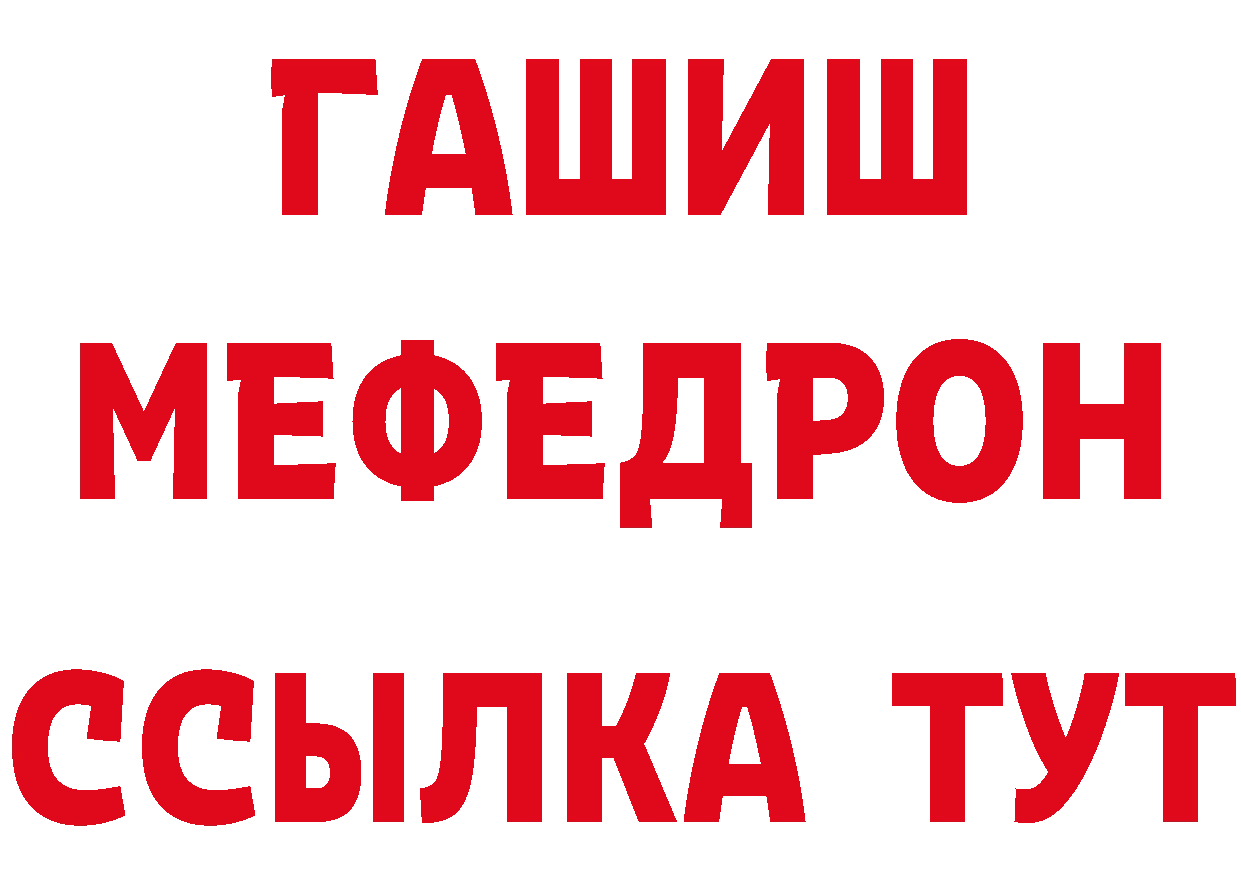 ГАШИШ
МЕФЕДРОН
ССЫЛКА ТУТ